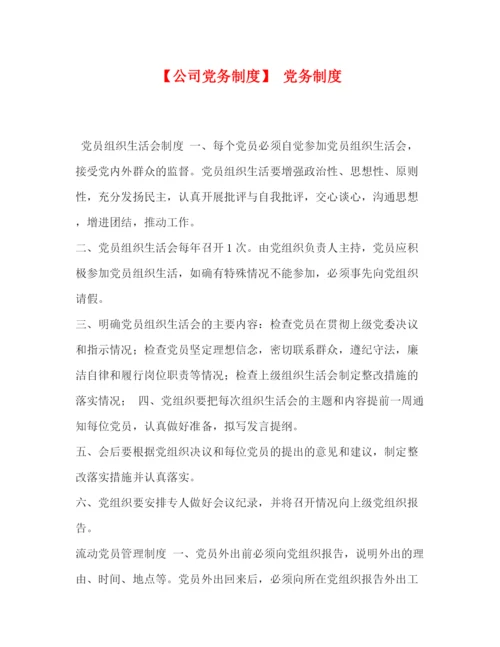 【公司党务制度】 党务制度

党员组织生活会制度 一、每个党员必须自觉参加党员组织生活会，接受党内外群众的监督。党员组织生活要增强政治性、思想性、原则性，充分发扬民主，认真开展批评与自我批评，交心谈心，沟通思想，增进团结，推动工作。

二、党员组织生活会每年召开1次。由党组织负责人主持，党员应积极参加党员组织生活，如确有特殊情况不能参加，必须事先向党组织请假。

三、明确党员组织生活会的主要内容：检查党员在贯彻上级党委决议和指示情况；检查党员坚定理想信念，密切联系群众，遵纪守法，廉洁自律和履行岗位职责等情况；检查上级组织生活会制定整改措施的落实情况； 四、党组织要把每次组织生活会的主题和内容提前一周通知每位党员，认真做好准备，拟写发言提纲。

五、会后要根据党组织决议和每位党员的提出的意见和建议，制定整改落实措施并认真落实。

六、党组织要安排专人做好会议纪录，并将召开情况向上级党组织报告。

流动党员管理制度 一、党员外出前必须向党组织报告，说明外出的理由、时间、地点等。党员外出回来后，必须向所在党组织报告外出工